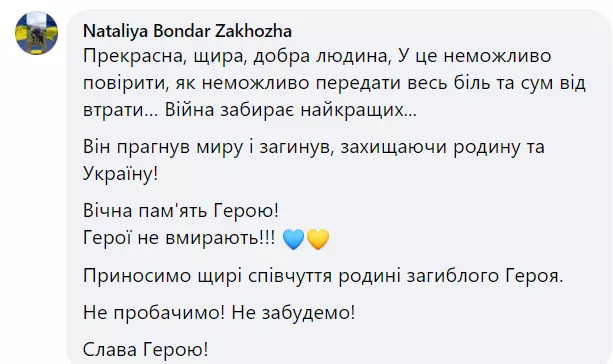 Nataliya Bondar Zakhozha
Прекрасна, щира, добра людина, У це неможливо повірити, як неможливо передати весь біль та сум від втрати... Війна забирає найкращих...

Він прагнув миру і загинув, захищаючи родину та Україну!

Вічна пам'ять Герою!
Герої не вмирають!!! 💙💛

Приносимо щирі співчуття родині загиблого Героя.

Не пробачимо! Не забудемо!

Слава Герою!